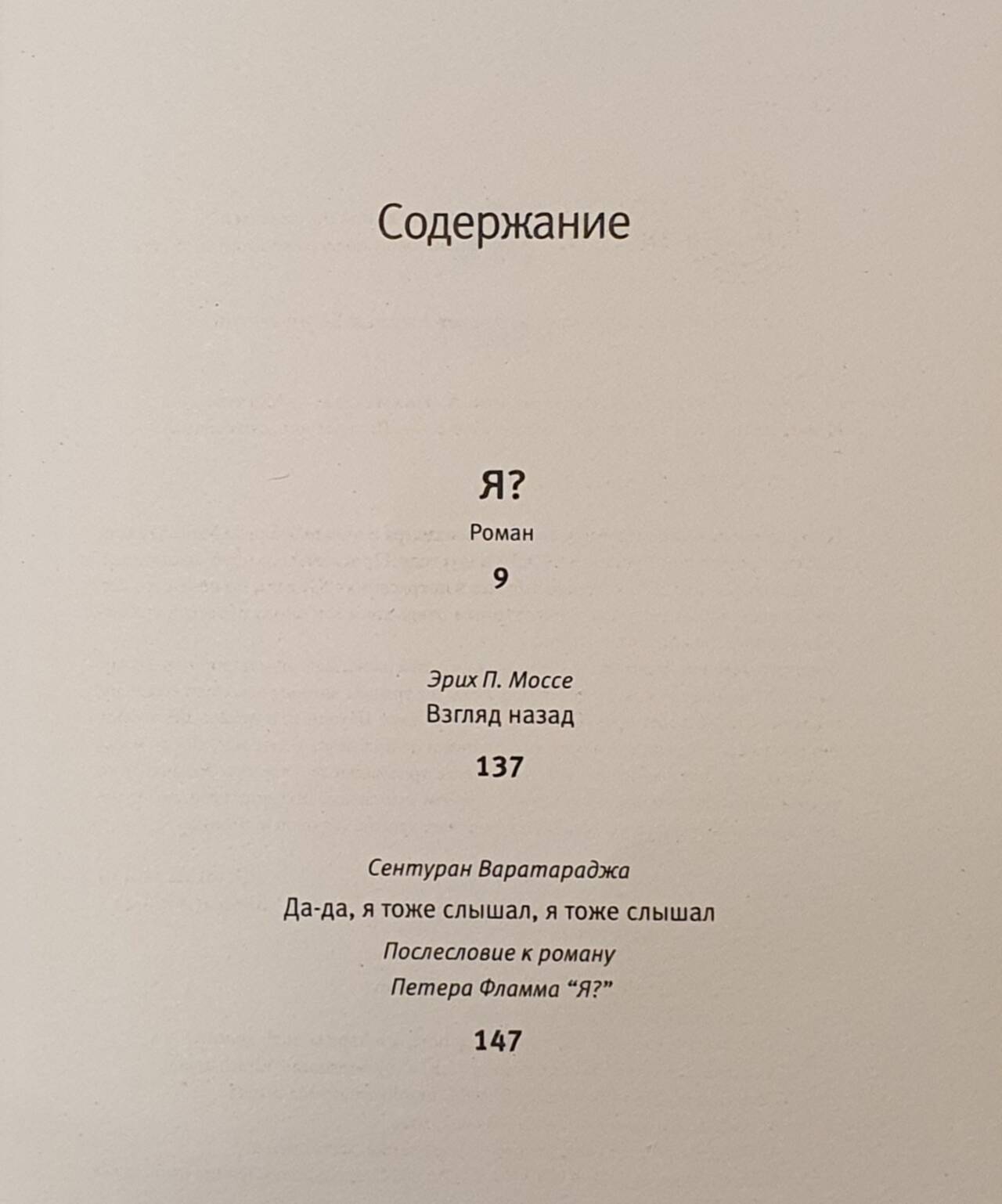 Содержание

Я?

Роман

9

Эрих П. Моссе

Взгляд назад

137

Сентуран Варатараджа

Да-да, я тоже слышал, я тоже слышал

Послесловие к роману Петера Фламма “Я?”

147